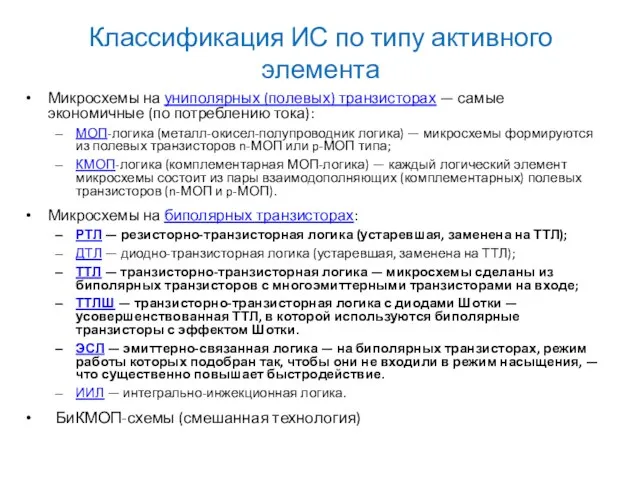 Классификация ИС по типу активного элемента

• Микросхемы на униполярных (полевых) транзисторах — самые экономичные (по потреблению тока):
– МОП-логика (металл-окисел-полупроводник логика) — микросхемы формируются из полевых транзисторов n-МОП или p-МОП типа;
– КМОП-логика (комплементарная МОП-логика) — каждый логический элемент микросхемы состоит из пары взаимодополняющих (комплементарных) полевых транзисторов (n-МОП и p-МОП).

• Микросхемы на биполярных транзисторах:
– РТЛ — резисторно-транзисторная логика (устаревшая, заменена на ТТЛ);
– ДТЛ — диодно-транзисторная логика (устаревшая, заменена на ТТЛ);
– ТТЛ — транзисторно-транзисторная логика — микросхемы сделаны из биполярных транзисторов с многоэмиттерными транзисторами на входе;
– ТТЛШ — транзисторно-транзисторная логика с диодами Шотки — усовершенствованная ТТЛ, в которой используются биполярные транзисторы с эффектом Шотки.
– ЭСЛ — эмиттерно-связанная логика — на биполярных транзисторах, режим работы которых подобран так, чтобы они не входили в режим насыщения, — что существенно повышает быстродействие.
– ИИЛ — интегрально-инжекционная логика.

• БиКМОП-схемы (смешанная технология)